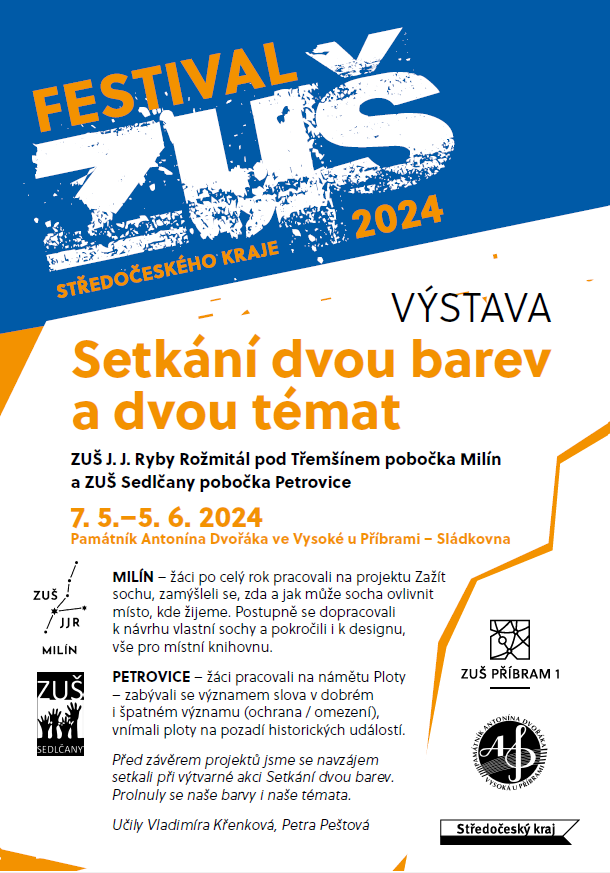 FESTIVAL ZUŠ 2024
STŘEDOČESKÉHO KRAJE

VÝSTAVA

Setkání dvou barev a dvou témat

ZUŠ J. J. Ryby Rožmitál pod Třemšínem pobočka Milín a ZUŠ Sedlčany pobočka Petrovice

7. 5.–5. 6. 2024
Památník Antonína Dvořáka ve Vysoké u Příbrami – Sládkovna

ZUŠ JJR MILÍN

MILÍN – žáci po celý rok pracovali na projektu Zažít sochu, zamýšleli se, zda a jak může socha ovlivnit místo, kde žijeme. Postupně se dopracovali k návrhu vlastní sochy a pokročili i k designu, vše pro místní knihovnu.

ZUŠ SEDLČANY

PETROVICE – žáci pracovali na námětu Ploty – zabývali se významem slova v dobrém i špatném významu (ochrana / omezení), vnímali ploty na pozadí historických událostí.

Před závěrem projektů jsme se navzájem setkali při výtvarné akci Setkání dvou barev. Prolnuly se naše barvy i naše témata.

Učily Vladimíra Křenková, Petra Peštová

ZUŠ PŘÍBRAM 1

PAMÁTNÍK ANTONÍNA DVOŘÁKA VYSOKÁ U PŘÍBRAMI

Středočeský kraj